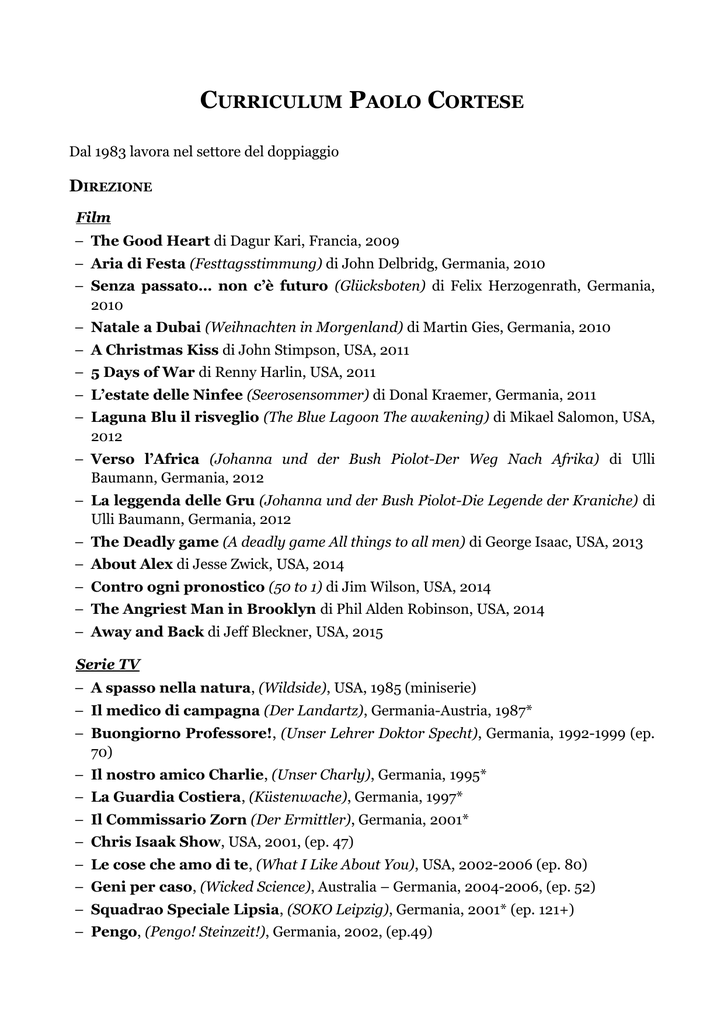 CURRICULUM PAOLO CORTESE

Dal 1983 lavora nel settore del doppiaggio

DIREZIONE

Film

– The Good Heart di Dagur Kari, Francia, 2009
– Aria di Festa (Festtagsstimmung) di John Delbridg, Germania, 2010
– Senza passato… non c'è futuro (Glücksboten) di Felix Herzogenrath, Germania, 2010
– Natale a Dubai (Weihnachten in Morgenland) di Martin Gies, Germania, 2010
– A Christmas Kiss di John Stimpson, USA, 2011
– 5 Days of War di Renny Harlin, USA, 2011
– L'estate delle Ninfee (Seerosensommer) di Donal Kraemer, Germania, 2011
– Laguna Blu il risveglio (The Blue Lagoon The awakening) di Mikael Salomon, USA, 2012
– Verso l'Africa (Johanna und der Bush Piolot-Der Weg Nach Afrika) di Ulli Baumann, Germania, 2012
– La leggenda delle Gru (Johanna und der Bush Piolot-Die Legende der Kraniche) di Ulli Baumann, Germania, 2012
– The Deadly game (A deadly game All things to all men) di George Isaac, USA, 2013
– About Alex di Jesse Zwick, USA, 2014
– Contro ogni pronostico (50 to 1) di Jim Wilson, USA, 2014
– The Angriest Man in Brooklyn di Phil Alden Robinson, USA, 2014
– Away and Back di Jeff Bleckner, USA, 2015

Serie TV

– A spasso nella natura, (Wildside), USA, 1985 (miniserie)
– Il medico di campagna (Der Landartz), Germania-Austria, 1987*
– Buongiorno Professore!, (Unser Lehrer Doktor Specht), Germania, 1992-1999 (ep. 70)
– Il nostro amico Charlie, (Unser Charly), Germania, 1995*
– La Guardia Costiera, (Küstenwache), Germania, 1997*
– Il Commissario Zorn (Der Ermittler), Germania, 2001*
– Chris Isaak Show, USA, 2001, (ep. 47)
– Le cose che amo di te, (What I Like About You), USA, 2002-2006 (ep. 80)
– Geni per caso, (Wicked Science), Australia – Germania, 2004-2006, (ep. 52)
– Squadrao Speciale Lipsia, (SOKO Leipzig), Germania, 2001* (ep. 121+)
– Pengo, (Pengo! Steinzeit!), Germania, 2002, (ep.49)